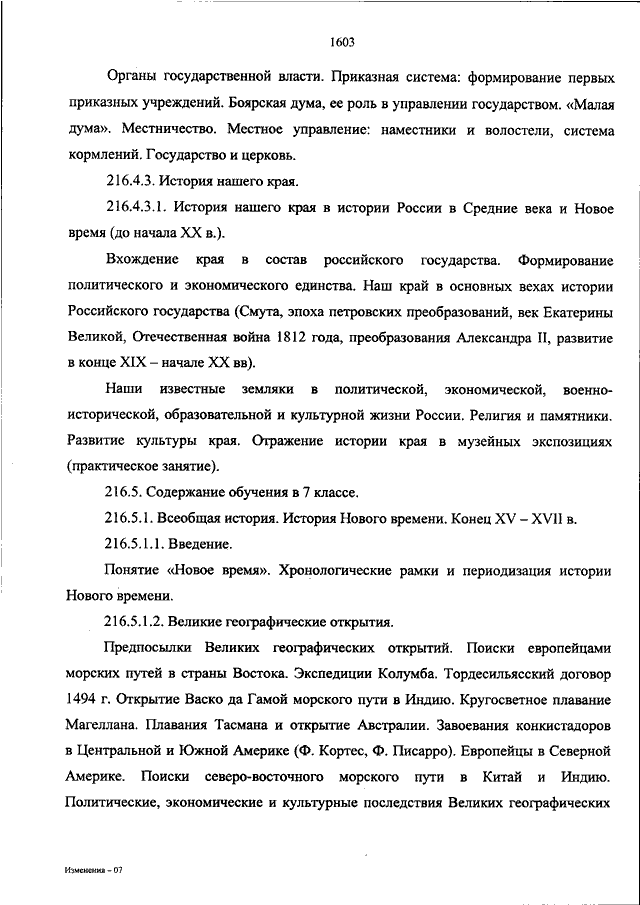 1603

Органы государственной власти. Приказная система: формирование первых приказных учреждений. Боярская дума, ее роль в управлении государством. «Малая дума». Местничество. Местное управление: наместники и волостели, система кормлений. Государство и церковь.

216.4.3. История нашего края.

216.4.3.1. История нашего края в истории России в Средние века и Новое время (до начала XX в.).

Вхождение края в состав российского государства. Формирование политического и экономического единства. Наш край в основных вехах истории Российского государства (Смута, эпоха петровских преобразований, век Екатерины Великой, Отечественная война 1812 года, преобразования Александра II, развитие в конце XIX – начале XX вв).

Наши известные земляки в политической, экономической, военно-исторической, образовательной и культурной жизни России. Религия и памятники. Развитие культуры края. Отражение истории края в музейных экспозициях (практическое занятие).

216.5. Содержание обучения в 7 классе.

216.5.1. Всеобщая история. История Нового времени. Конец XV – XVII в.

216.5.1.1. Введение.

Понятие «Новое время». Хронологические рамки и периодизация истории Нового времени.

216.5.1.2. Великие географические открытия.

Предпосылки Великих географических открытий. Поиски европейцами морских путей в страны Востока. Экспедиции Колумба. Тордесильясский договор 1494 г. Открытие Васко да Гамой морского пути в Индию. Кругосветное плавание Магеллана. Плавания Тасмана и открытие Австралии. Завоевания конкистадоров в Центральной и Южной Америке (Ф. Кортес, Ф. Писарро). Европейцы в Северной Америке. Поиски северо-восточного морского пути в Китай и Индию. Политические, экономические и культурные последствия Великих географических

Изменения – 07